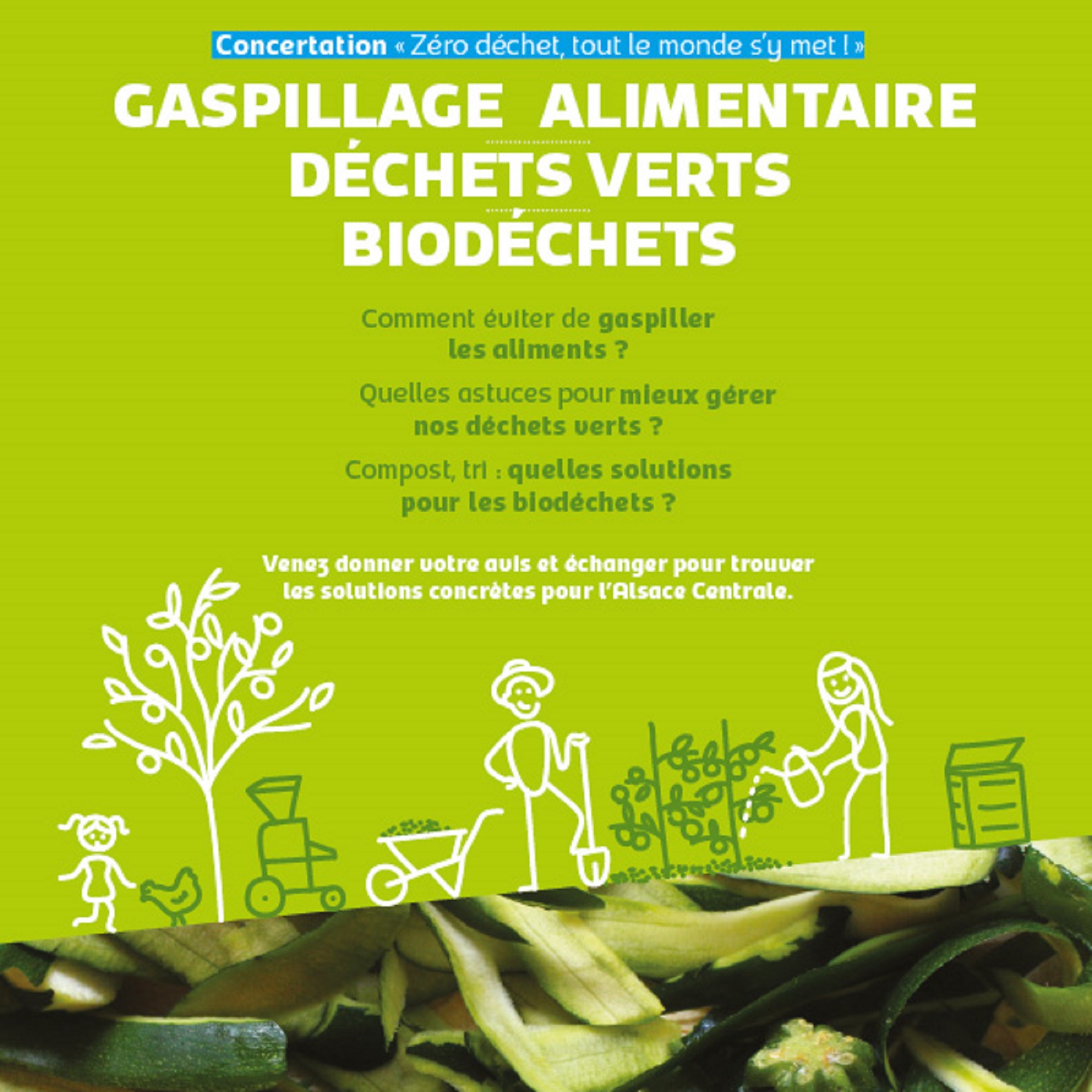 Concertation « Zéro déchet, tout le monde s'y met ! »

GASPILLAGE ALIMENTAIRE
DÉCHETS VERTS
BIODÉCHETS

Comment éviter de gaspiller les aliments ?

Quelles astuces pour mieux gérer nos déchets verts ?

Compost, tri : quelles solutions pour les biodéchets ?

Venez donner votre avis et échanger pour trouver les solutions concrètes pour l'Alsace Centrale.